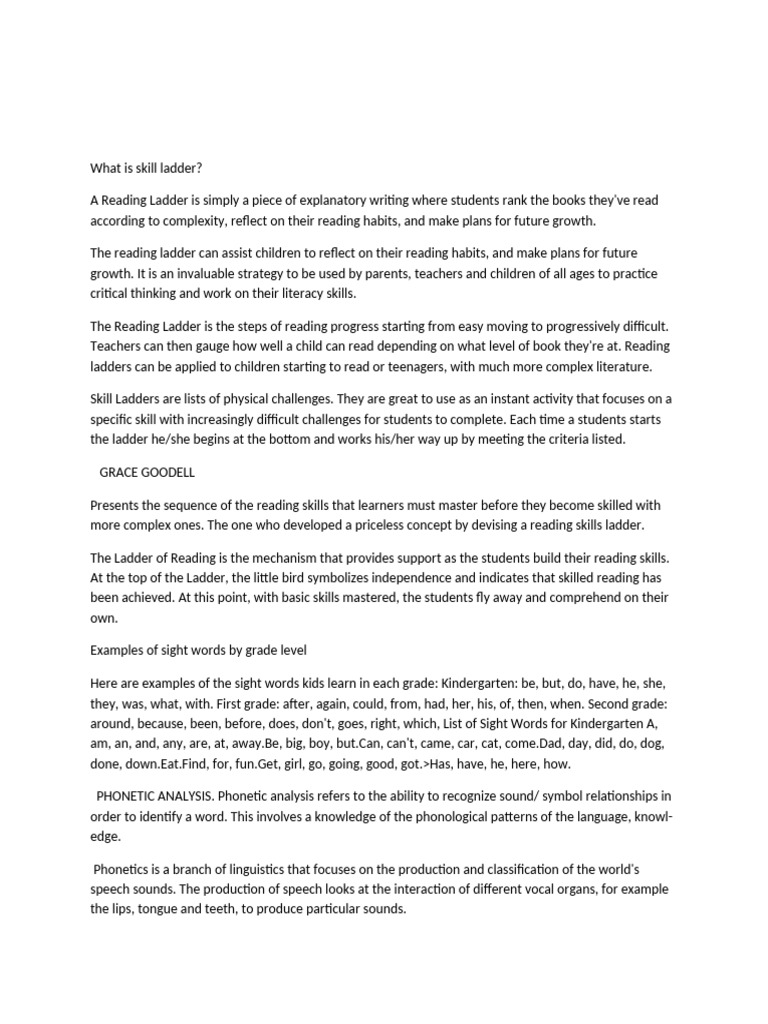 What is skill ladder?

A Reading Ladder is simply a piece of explanatory writing where students rank the books they've read according to complexity, reflect on their reading habits, and make plans for future growth.

The reading ladder can assist children to reflect on their reading habits, and make plans for future growth. It is an invaluable strategy to be used by parents, teachers and children of all ages to practice critical thinking and work on their literacy skills.

The Reading Ladder is the steps of reading progress starting from easy moving to progressively difficult. Teachers can then gauge how well a child can read depending on what level of book they're at. Reading ladders can be applied to children starting to read or teenagers, with much more complex literature.

Skill Ladders are lists of physical challenges. They are great to use as an instant activity that focuses on a specific skill with increasingly difficult challenges for students to complete. Each time a students starts the ladder he/she begins at the bottom and works his/her way up by meeting the criteria listed.

GRACE GOODELL

Presents the sequence of the reading skills that learners must master before they become skilled with more complex ones. The one who developed a priceless concept by devising a reading skills ladder.

The Ladder of Reading is the mechanism that provides support as the students build their reading skills. At the top of the Ladder, the little bird symbolizes independence and indicates that skilled reading has been achieved. At this point, with basic skills mastered, the students fly away and comprehend on their own.

Examples of sight words by grade level

Here are examples of the sight words kids learn in each grade: Kindergarten: be, but, do, have, he, she, they, was, what, with. First grade: after, again, could, from, had, her, his, of, then, when. Second grade: around, because, been, before, does, don't, goes, right, which, List of Sight Words for Kindergarten A, am, an, and, any, are, at, away.Be, big, boy, but.Can, can't, came, car, cat, come.Dad, day, did, do, dog, done, down.Eat.Find, for, fun.Get, girl, go, going, good, got.>Has, have, he, here, how.

PHONETIC ANALYSIS. Phonetic analysis refers to the ability to recognize sound/ symbol relationships in order to identify a word. This involves a knowledge of the phonological patterns of the language, knowledge.

Phonetics is a branch of linguistics that focuses on the production and classification of the world's speech sounds. The production of speech looks at the interaction of different vocal organs, for example the lips, tongue and teeth, to produce particular sounds.